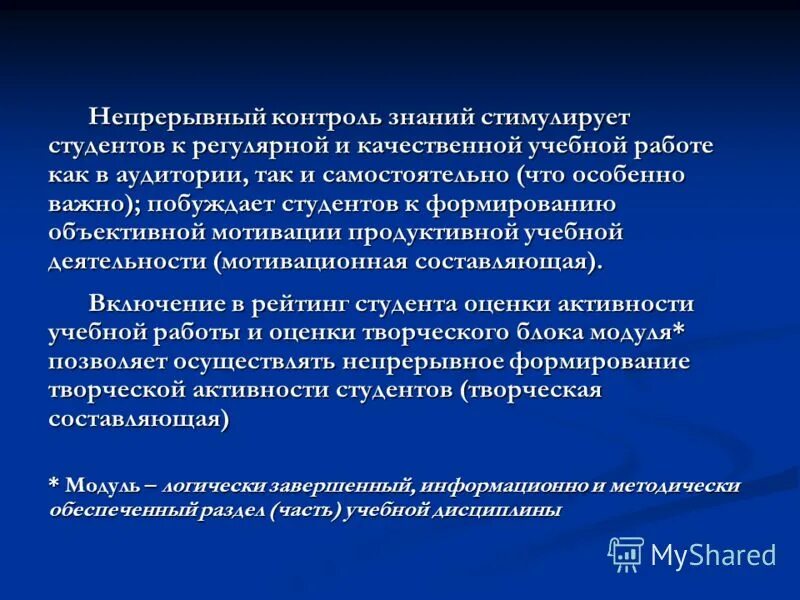 Непрерывный контроль знаний стимулирует студентов к регулярной и качественной учебной работе как в аудитории, так и самостоятельно (что особенно важно); побуждает студентов к формированию объективной мотивации продуктивной учебной деятельности (мотивационная составляющая).

Включение в рейтинг студента оценки активности учебной работы и оценки творческого блока модуля* позволяет осуществлять непрерывное формирование творческой активности студентов (творческая составляющая)

* Модуль – логически завершенный, информационно и методически обеспеченный раздел (часть) учебной дисциплины

MyShared